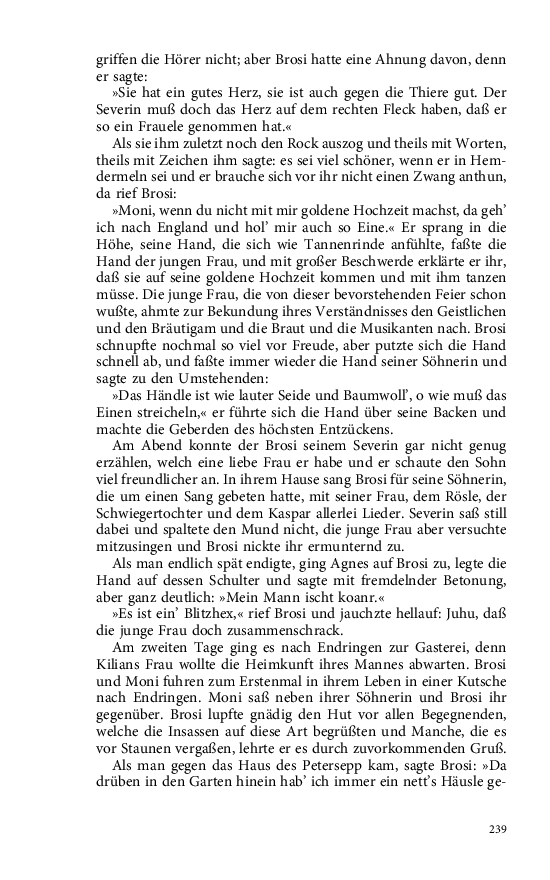 griffen die Hörer nicht; aber Brosi hatte eine Ahnung davon, denn er sagte:

»Sie hat ein gutes Herz, sie ist auch gegen die Thiere gut. Der Severin muß doch das Herz auf dem rechten Fleck haben, daß er so ein Frauele genommen hat.«

Als sie ihm zuletzt noch den Rock auszog und theils mit Worten, theils mit Zeichen ihm sagte: es sei viel schöner, wenn er in Hemdermeln sei und er brauche sich vor ihr nicht einen Zwang anthun, da rief Brosi:

»Moni, wenn du nicht mit mir goldene Hochzeit machst, da geh' ich nach England und hol' mir auch so Eine.« Er sprang in die Höhe, seine Hand, die sich wie Tannenrinde anfühlte, faßte die Hand der jungen Frau, und mit großer Beschwerde erklärte er ihr, daß sie auf seine goldene Hochzeit kommen und mit ihm tanzen müsse. Die junge Frau, die von dieser bevorstehenden Feier schon wußte, ahmte zur Bekundung ihres Verständnisses den Geistlichen und den Bräutigam und die Braut und die Musikanten nach. Brosi schnupfte nochmal so viel vor Freude, aber putzte sich die Hand schnell ab, und faßte immer wieder die Hand seiner Söhnerin und sagte zu den Umstehenden:

»Das Händle ist wie lauter Seide und Baumwoll', o wie muß das Einen streicheln,« er führte sich die Hand über seine Backen und machte die Geberden des höchsten Entzückens.

Am Abend konnte der Brosi seinem Severin gar nicht genug erzählen, welch eine liebe Frau er habe und er schaute den Sohn viel freundlicher an. In ihrem Hause sang Brosi für seine Söhnerin, die um einen Sang gebeten hatte, mit seiner Frau, dem Rösle, der Schwiegertochter und dem Kaspar allerlei Lieder. Severin saß still dabei und spaltete den Mund nicht, die junge Frau aber versuchte mitzusingen und Brosi nickte ihr ermunternd zu.

Als man endlich spät endigte, ging Agnes auf Brosi zu, legte die Hand auf dessen Schulter und sagte mit fremdelnder Betonung, aber ganz deutlich: »Mein Mann ischt koanr.«

»Es ist ein' Blitzhex,« rief Brosi und jauchzte hellauf: Juhu, daß die junge Frau doch zusammenschrack.

Am zweiten Tage ging es nach Endringen zur Gasterei, denn Kilians Frau wollte die Heimkunft ihres Mannes abwarten. Brosi und Moni fuhren zum Erstenmal in ihrem Leben in einer Kutsche nach Endringen. Moni saß neben ihrer Söhnerin und Brosi ihr gegenüber. Brosi lupfte gnädig den Hut vor allen Begegnenden, welche die Insassen auf diese Art begrüßten und Manche, die es vor Staunen vergaßen, lehrte er es durch zuvorkommenden Gruß.

Als man gegen das Haus des Petersepp kam, sagte Brosi: »Da drüben in den Garten hinein hab' ich immer ein nett's Häusle ge-

239